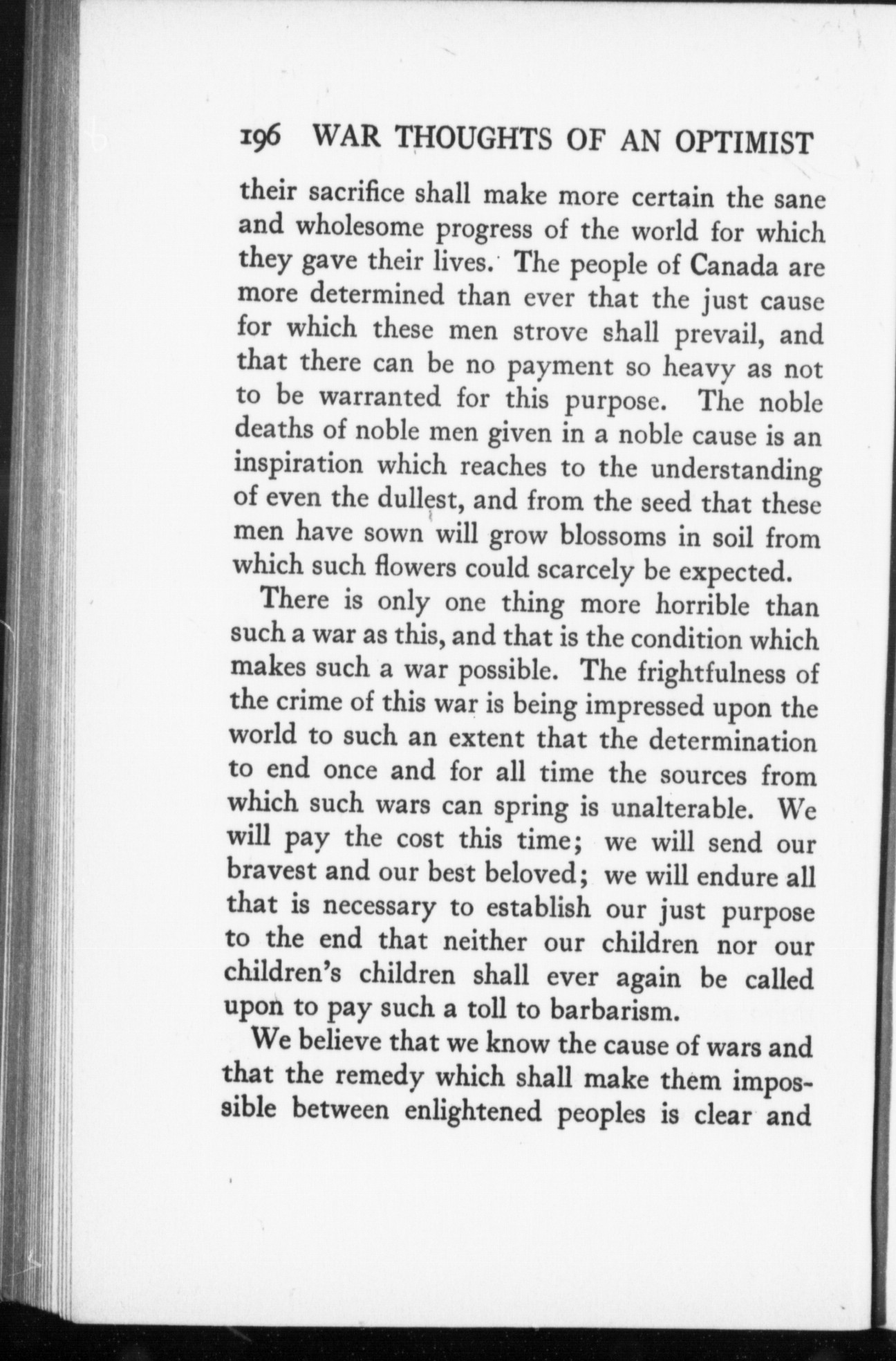 196 WAR THOUGHTS OF AN OPTIMIST

their sacrifice shall make more certain the sane and wholesome progress of the world for which they gave their lives. The people of Canada are more determined than ever that the just cause for which these men strove shall prevail, and that there can be no payment so heavy as not to be warranted for this purpose. The noble deaths of noble men given in a noble cause is an inspiration which reaches to the understanding of even the dullest, and from the seed that these men have sown will grow blossoms in soil from which such flowers could scarcely be expected.

There is only one thing more horrible than such a war as this, and that is the condition which makes such a war possible. The frightfulness of the crime of this war is being impressed upon the world to such an extent that the determination to end once and for all time the sources from which such wars can spring is unalterable. We will pay the cost this time; we will send our bravest and our best beloved; we will endure all that is necessary to establish our just purpose to the end that neither our children nor our children's children shall ever again be called upon to pay such a toll to barbarism.

We believe that we know the cause of wars and that the remedy which shall make them impossible between enlightened peoples is clear and